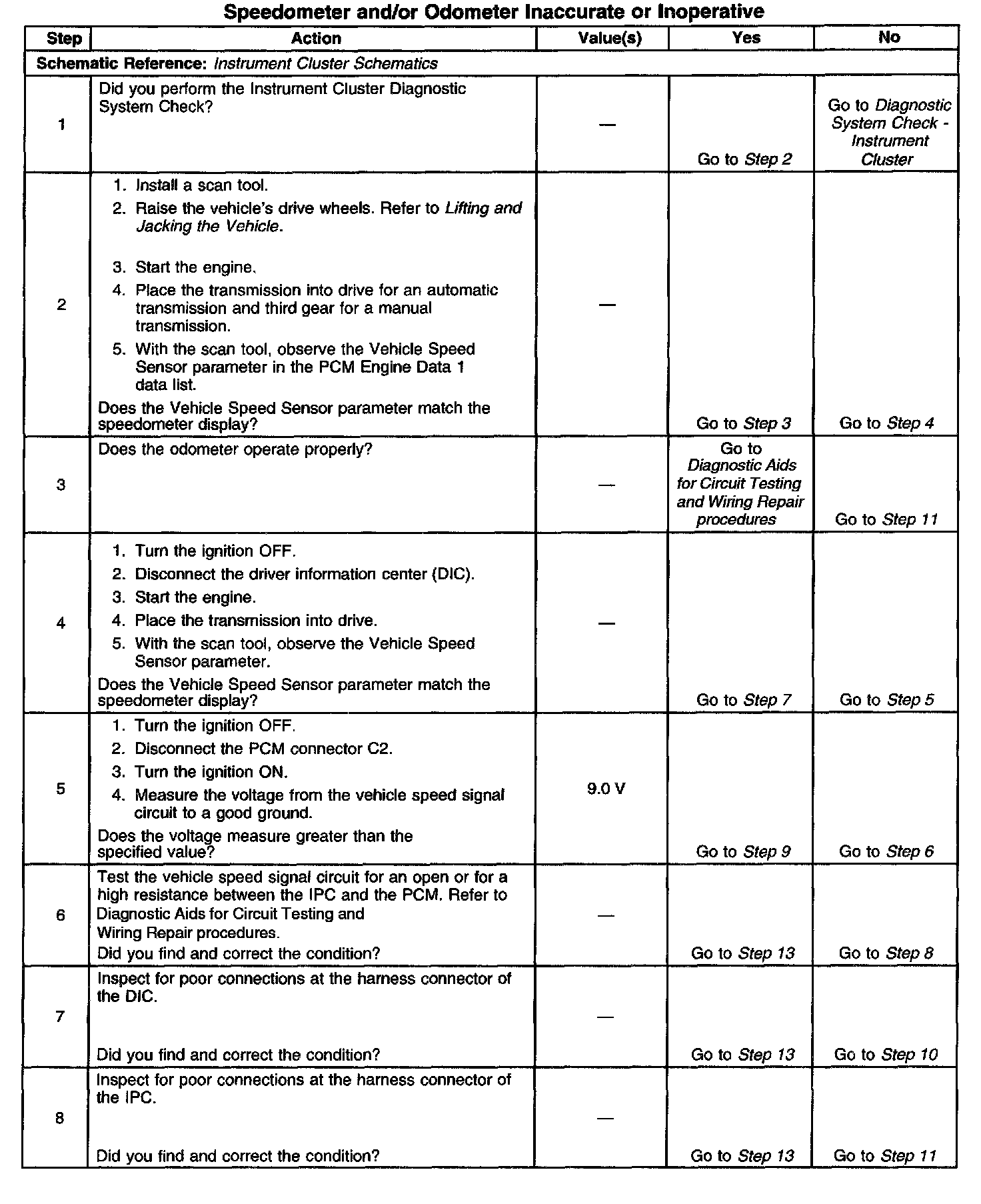 Speedometer and/or Odometer Inaccurate or Inoperative

| Step | Action | Value(s) | Yes | No |
|---|---|---|---|---|
| Schematic Reference: Instrument Cluster Schematics | | | | |
| 1 | Did you perform the Instrument Cluster Diagnostic System Check? | — | Go to Step 2 | Go to Diagnostic System Check - Instrument Cluster |
| 2 | 1. Install a scan tool. 2. Raise the vehicle's drive wheels. Refer to Lifting and Jacking the Vehicle. 3. Start the engine. 4. Place the transmission into drive for an automatic transmission and third gear for a manual transmission. 5. With the scan tool, observe the Vehicle Speed Sensor parameter in the PCM Engine Data 1 data list. Does the Vehicle Speed Sensor parameter match the speedometer display? | — | Go to Step 3 | Go to Step 4 |
| 3 | Does the odometer operate properly? | — | Go to Diagnostic Aids for Circuit Testing and Wiring Repair procedures | Go to Step 11 |
| 4 | 1. Turn the ignition OFF. 2. Disconnect the driver information center (DIC). 3. Start the engine. 4. Place the transmission into drive. 5. With the scan tool, observe the Vehicle Speed Sensor parameter. Does the Vehicle Speed Sensor parameter match the speedometer display? | — | Go to Step 7 | Go to Step 5 |
| 5 | 1. Turn the ignition OFF. 2. Disconnect the PCM connector C2. 3. Turn the ignition ON. 4. Measure the voltage from the vehicle speed signal circuit to a good ground. Does the voltage measure greater than the specified value? | 9.0 V | Go to Step 9 | Go to Step 6 |
| 6 | Test the vehicle speed signal circuit for an open or for a high resistance between the IPC and the PCM. Refer to Diagnostic Aids for Circuit Testing and Wiring Repair procedures. Did you find and correct the condition? | — | Go to Step 13 | Go to Step 8 |
| 7 | Inspect for poor connections at the harness connector of the DIC. Did you find and correct the condition? | — | Go to Step 13 | Go to Step 10 |
| 8 | Inspect for poor connections at the harness connector of the IPC. Did you find and correct the condition? | — | Go to Step 13 | Go to Step 11 |